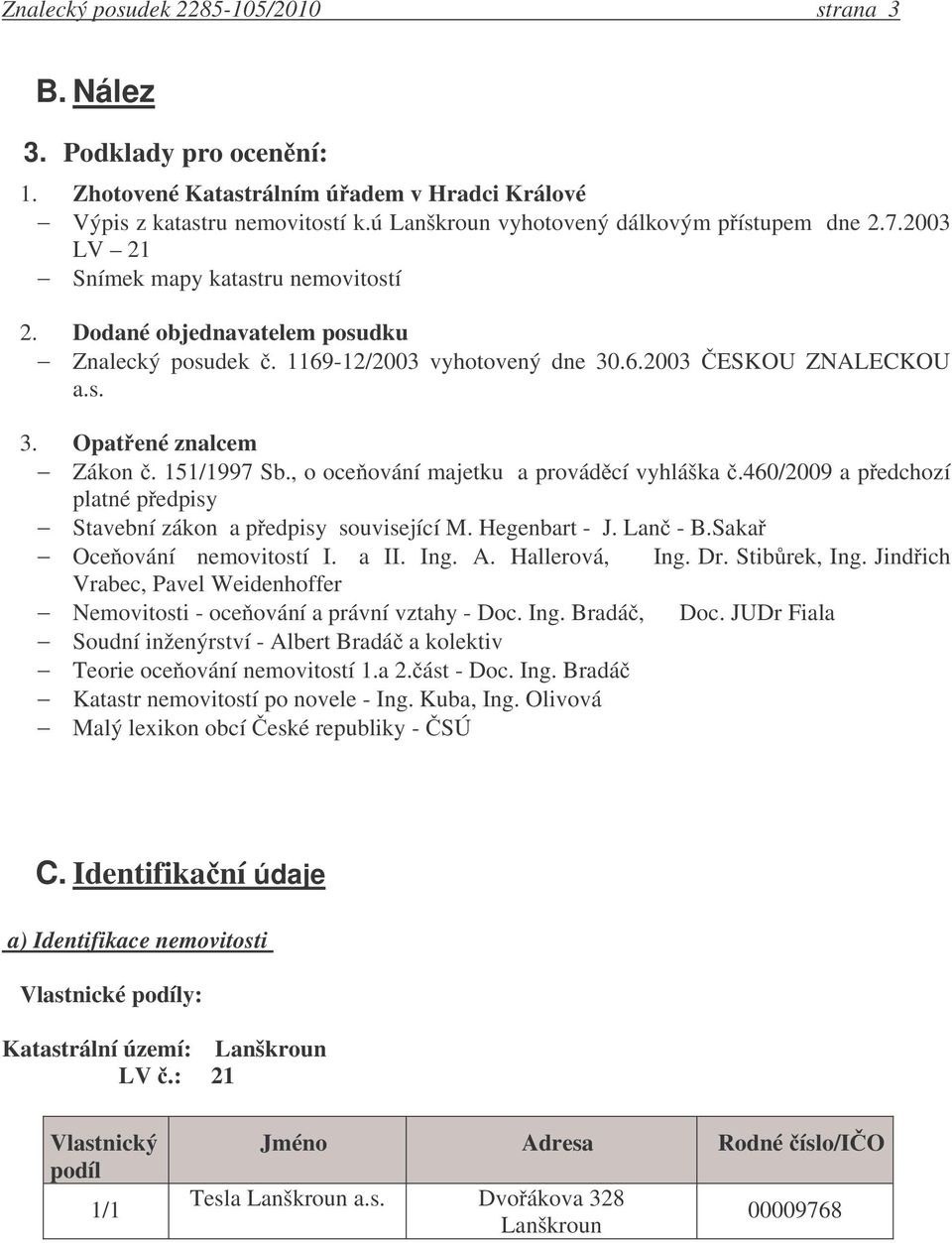 Znalecký posudek 2285-105/2010 strana 3

B. Nález

3. Podklady pro ocenění:

1. Zhotovené Katastrálním úřadem v Hradci Králové
– Výpis z katastru nemovitostí k.ú Lanškroun vyhotovený dálkovým přístupem dne 2.7.2003 LV – 21
– Snímek mapy katastru nemovitostí

2. Dodané objednavatelem posudku
– Znalecký posudek č. 1169-12/2003 vyhotovený dne 30.6.2003 ČESKOU ZNALECKOU a.s.

3. Opatřené znalcem
– Zákon č. 151/1997 Sb., o oceňování majetku a prováděcí vyhláška č.460/2009 a předchozí platné předpisy
– Stavební zákon a předpisy související M. Hegenbart - J. Lanč - B.Sakař
– Oceňování nemovitostí I. a II. Ing. A. Hallerová, Ing. Dr. Stibůrek, Ing. Jindřich Vrabec, Pavel Weidenhoffer
– Nemovitosti - oceňování a právní vztahy - Doc. Ing. Bradáč, Doc. JUDr Fiala
– Soudní inženýrství - Albert Bradáč a kolektiv
– Teorie oceňování nemovitostí 1.a 2.část - Doc. Ing. Bradáč
– Katastr nemovitostí po novele - Ing. Kuba, Ing. Olivová
– Malý lexikon obcí České republiky - ČSÚ

C. Identifikační údaje

a) Identifikace nemovitosti

Vlastnické podíly:

Katastrální území: Lanškroun
LV č.: 21

| Vlastnický podíl | Jméno | Adresa | Rodné číslo/IČO |
|---|---|---|---|
| 1/1 | Tesla Lanškroun a.s. | Dvořákova 328 Lanškroun | 00009768 |